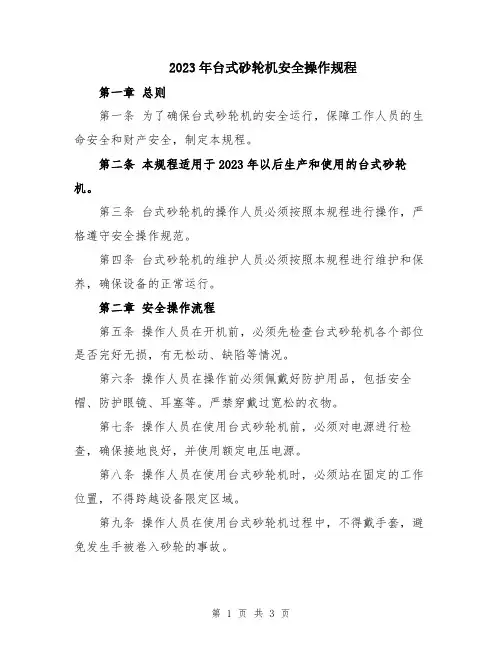 2023年台式砂轮机安全操作规程

第一章 总则

第一条 为了确保台式砂轮机的安全运行，保障工作人员的生命安全和财产安全，制定本规程。

第二条 本规程适用于2023年以后生产和使用的台式砂轮机。

第三条 台式砂轮机的操作人员必须按照本规程进行操作，严格遵守安全操作规范。

第四条 台式砂轮机的维护人员必须按照本规程进行维护和保养，确保设备的正常运行。

第二章 安全操作流程

第五条 操作人员在开机前，必须先检查台式砂轮机各个部位是否完好无损，有无松动、缺陷等情况。

第六条 操作人员在操作前必须佩戴好防护用品，包括安全帽、防护眼镜、耳塞等。严禁穿戴过宽松的衣物。

第七条 操作人员在使用台式砂轮机前，必须对电源进行检查，确保接地良好，并使用额定电压电源。

第八条 操作人员在使用台式砂轮机时，必须站在固定的工作位置，不得跨越设备限定区域。

第九条 操作人员在使用台式砂轮机过程中，不得戴手套，避免发生手被卷入砂轮的事故。

第 1 页 共 3 页